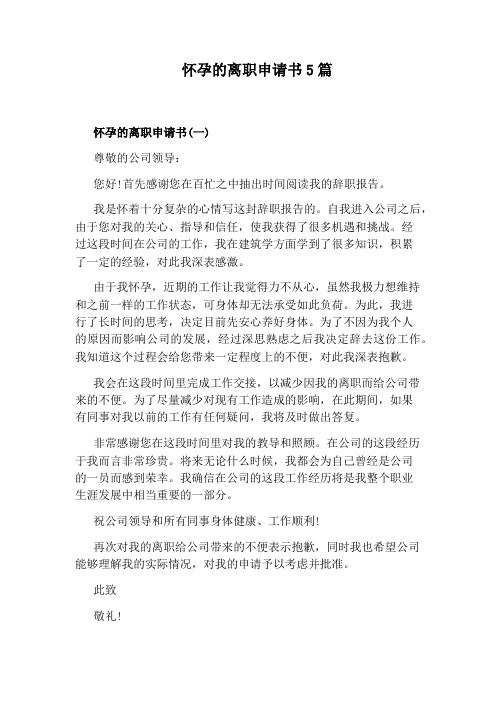 怀孕的离职申请书5篇

怀孕的离职申请书(一)

尊敬的公司领导：

您好!首先感谢您在百忙之中抽出时间阅读我的辞职报告。

我是怀着十分复杂的心情写这封辞职报告的。自我进入公司之后，由于您对我的关心、指导和信任，使我获得了很多机遇和挑战。经过这段时间在公司的工作，我在建筑学方面学到了很多知识，积累了一定的经验，对此我深表感激。

由于我怀孕，近期的工作让我觉得力不从心，虽然我极力想维持和之前一样的工作状态，可身体却无法承受如此负荷。为此，我进行了长时间的思考，决定目前先安心养好身体。为了不因为我个人的原因而影响公司的发展，经过深思熟虑之后我决定辞去这份工作。我知道这个过程会给您带来一定程度上的不便，对此我深表抱歉。

我会在这段时间里完成工作交接，以减少因我的离职而给公司带来的不便。为了尽量减少对现有工作造成的影响，在此期间，如果有同事对我以前的工作有任何疑问，我将及时做出答复。

非常感谢您在这段时间里对我的教导和照顾。在公司的这段经历于我而言非常珍贵。将来无论什么时候，我都会为自己曾经是公司的一员而感到荣幸。我确信在公司的这段工作经历将是我整个职业生涯发展中相当重要的一部分。

祝公司领导和所有同事身体健康、工作顺利!

再次对我的离职给公司带来的不便表示抱歉，同时我也希望公司能够理解我的实际情况，对我的申请予以考虑并批准。

此致

敬礼!